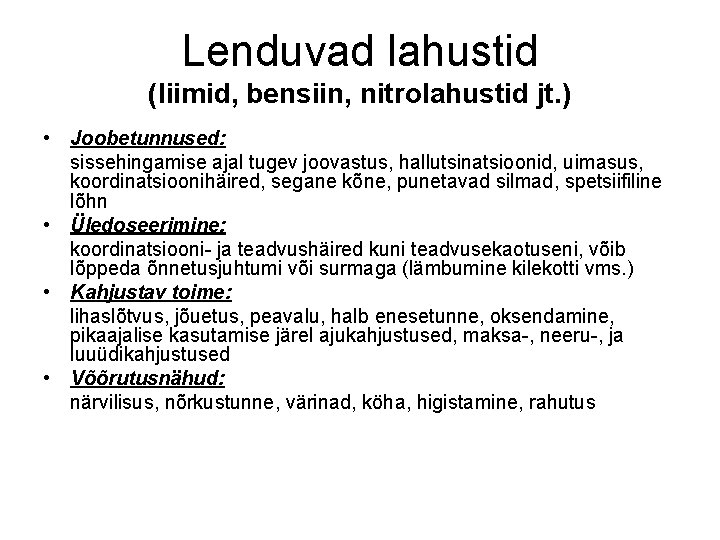 Lenduvad lahustid
(liimid, bensiin, nitrolahustid jt.)

• Joobetunnused:
sissehingamise ajal tugev joovastus, hallutsinatsioonid, uimasus, koordinatsioonihäired, segane kõne, punetavad silmad, spetsiifiline lõhn

• Üledoseerimine:
koordinatsiooni- ja teadvushäired kuni teadvusekaotuseni, võib lõppeda õnnetusjuhtumi või surmaga (lämbumine kilekotti vms.)

• Kahjustav toime:
lihaslõtvus, jõuetus, peavalu, halb enesetunne, oksendamine, pikaajalise kasutamise järel ajukahjustused, maksa-, neeru-, ja luuüdikahjustused

• Võõrutusnähud:
närvilisus, nõrkustunne, värinad, köha, higistamine, rahutus